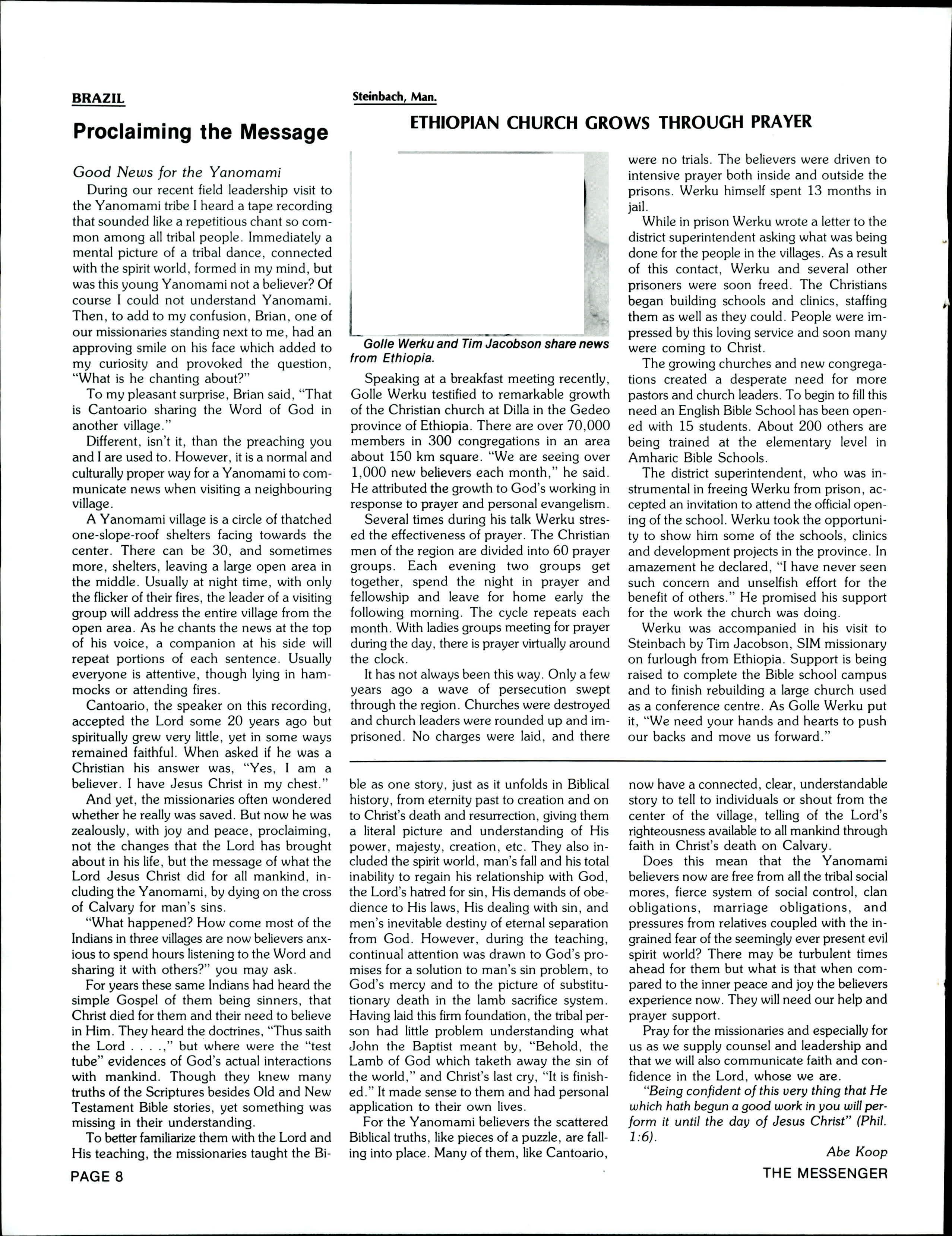 BRAZIL

Proclaiming the Message

Good News for the Yanomami

During our recent field leadership visit to the Yanomami tribe I heard a tape recording that sounded like a repetitious chant so common among all tribal people. Immediately a mental picture of a tribal dance, connected with the spirit world, formed in my mind, but was this young Yanomami not a believer? Of course I could not understand Yanomami. Then, to add to my confusion, Brian, one of our missionaries standing next to me, had an approving smile on his face which added to my curiosity and provoked the question, "What is he chanting about?"

To my pleasant surprise, Brian said, "That is Cantoario sharing the Word of God in another village."

Different, isn't it, than the preaching you and I are used to. However, it is a normal and culturally proper way for a Yanomami to communicate news when visiting a neighbouring village.

A Yanomami village is a circle of thatched one-slope-roof shelters facing towards the center. There can be 30, and sometimes more, shelters, leaving a large open area in the middle. Usually at night time, with only the flicker of their fires, the leader of a visiting group will address the entire village from the open area. As he chants the news at the top of his voice, a companion at his side will repeat portions of each sentence. Usually everyone is attentive, though lying in hammocks or attending fires.

Cantoario, the speaker on this recording, accepted the Lord some 20 years ago but spiritually grew very little, yet in some ways remained faithful. When asked if he was a Christian his answer was, "Yes, I am a believer. I have Jesus Christ in my chest."

And yet, the missionaries often wondered whether he really was saved. But now he was zealously, with joy and peace, proclaiming, not the changes that the Lord has brought about in his life, but the message of what the Lord Jesus Christ did for all mankind, including the Yanomami, by dying on the cross of Calvary for man's sins.

"What happened? How come most of the Indians in three villages are now believers anxious to spend hours listening to the Word and sharing it with others?" you may ask.

For years these same Indians had heard the simple Gospel of them being sinners, that Christ died for them and their need to believe in Him. They heard the doctrines, "Thus saith the Lord . . . .," but where were the "test tube" evidences of God's actual interactions with mankind. Though they knew many truths of the Scriptures besides Old and New Testament Bible stories, yet something was missing in their understanding.

To better familiarize them with the Lord and His teaching, the missionaries taught the Bible as one story, just as it unfolds in Biblical history, from eternity past to creation and on to Christ's death and resurrection, giving them a literal picture and understanding of His power, majesty, creation, etc. They also included the spirit world, man's fall and his total inability to regain his relationship with God, the Lord's hatred for sin, His demands of obedience to His laws, His dealing with sin, and men's inevitable destiny of eternal separation from God. However, during the teaching, continual attention was drawn to God's promises for a solution to man's sin problem, to God's mercy and to the picture of substitutionary death in the lamb sacrifice system. Having laid this firm foundation, the tribal person had little problem understanding what John the Baptist meant by, "Behold, the Lamb of God which taketh away the sin of the world," and Christ's last cry, "It is finished." It made sense to them and had personal application to their own lives.

For the Yanomami believers the scattered Biblical truths, like pieces of a puzzle, are falling into place. Many of them, like Cantoario, now have a connected, clear, understandable story to tell to individuals or shout from the center of the village, telling of the Lord's righteousness available to all mankind through faith in Christ's death on Calvary.

Does this mean that the Yanomami believers now are free from all the tribal social mores, fierce system of social control, clan obligations, marriage obligations, and pressures from relatives coupled with the ingrained fear of the seemingly ever present evil spirit world? There may be turbulent times ahead for them but what is that when compared to the inner peace and joy the believers experience now. They will need our help and prayer support.

Pray for the missionaries and especially for us as we supply counsel and leadership and that we will also communicate faith and confidence in the Lord, whose we are.

"Being confident of this very thing that He which hath begun a good work in you will perform it until the day of Jesus Christ" (Phil. 1:6).

Abe Koop

Steinbach, Man.

ETHIOPIAN CHURCH GROWS THROUGH PRAYER

Golle Werku and Tim Jacobson share news from Ethiopia.

Speaking at a breakfast meeting recently, Golle Werku testified to remarkable growth of the Christian church at Dilla in the Gedeo province of Ethiopia. There are over 70,000 members in 300 congregations in an area about 150 km square. "We are seeing over 1,000 new believers each month," he said. He attributed the growth to God's working in response to prayer and personal evangelism.

Several times during his talk Werku stressed the effectiveness of prayer. The Christian men of the region are divided into 60 prayer groups. Each evening two groups get together, spend the night in prayer and fellowship and leave for home early the following morning. The cycle repeats each month. With ladies groups meeting for prayer during the day, there is prayer virtually around the clock.

It has not always been this way. Only a few years ago a wave of persecution swept through the region. Churches were destroyed and church leaders were rounded up and imprisoned. No charges were laid, and there were no trials. The believers were driven to intensive prayer both inside and outside the prisons. Werku himself spent 13 months in jail.

While in prison Werku wrote a letter to the district superintendent asking what was being done for the people in the villages. As a result of this contact, Werku and several other prisoners were soon freed. The Christians began building schools and clinics, staffing them as well as they could. People were impressed by this loving service and soon many were coming to Christ.

The growing churches and new congregations created a desperate need for more pastors and church leaders. To begin to fill this need an English Bible School has been opened with 15 students. About 200 others are being trained at the elementary level in Amharic Bible Schools.

The district superintendent, who was instrumental in freeing Werku from prison, accepted an invitation to attend the official opening of the school. Werku took the opportunity to show him some of the schools, clinics and development projects in the province. In amazement he declared, "I have never seen such concern and unselfish effort for the benefit of others." He promised his support for the work the church was doing.

Werku was accompanied in his visit to Steinbach by Tim Jacobson, SIM missionary on furlough from Ethiopia. Support is being raised to complete the Bible school campus and to finish rebuilding a large church used as a conference centre. As Golle Werku put it, "We need your hands and hearts to push our backs and move us forward."

PAGE 8

THE MESSENGER